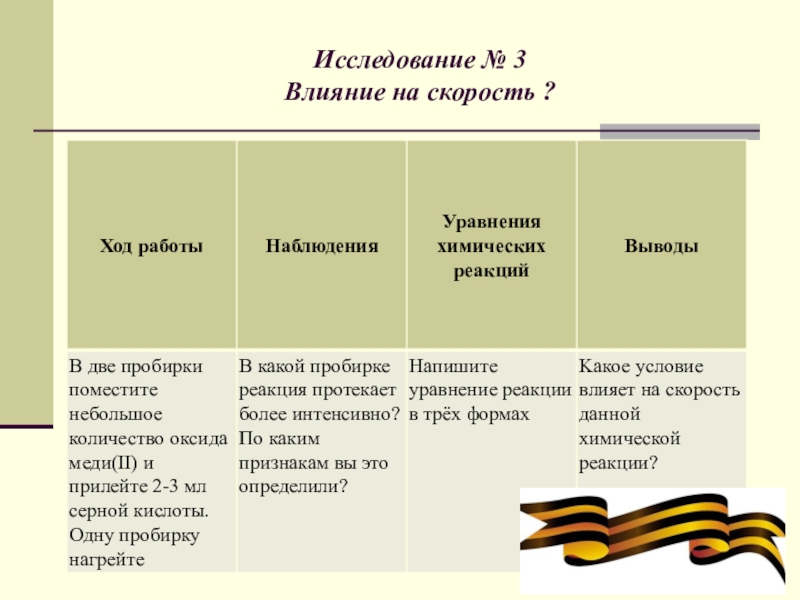 Исследование № 3
Влияние на скорость ?

| Ход работы | Наблюдения | Уравнения химических реакций | Выводы |
|---|---|---|---|
| В две пробирки поместите небольшое количество оксида меди(II) и прилейте 2-3 мл серной кислоты. Одну пробирку нагрейте | В какой пробирке реакция протекает более интенсивно? По каким признакам вы это определили? | Напишите уравнение реакции в трёх формах | Какое условие влияет на скорость данной химической реакции? |